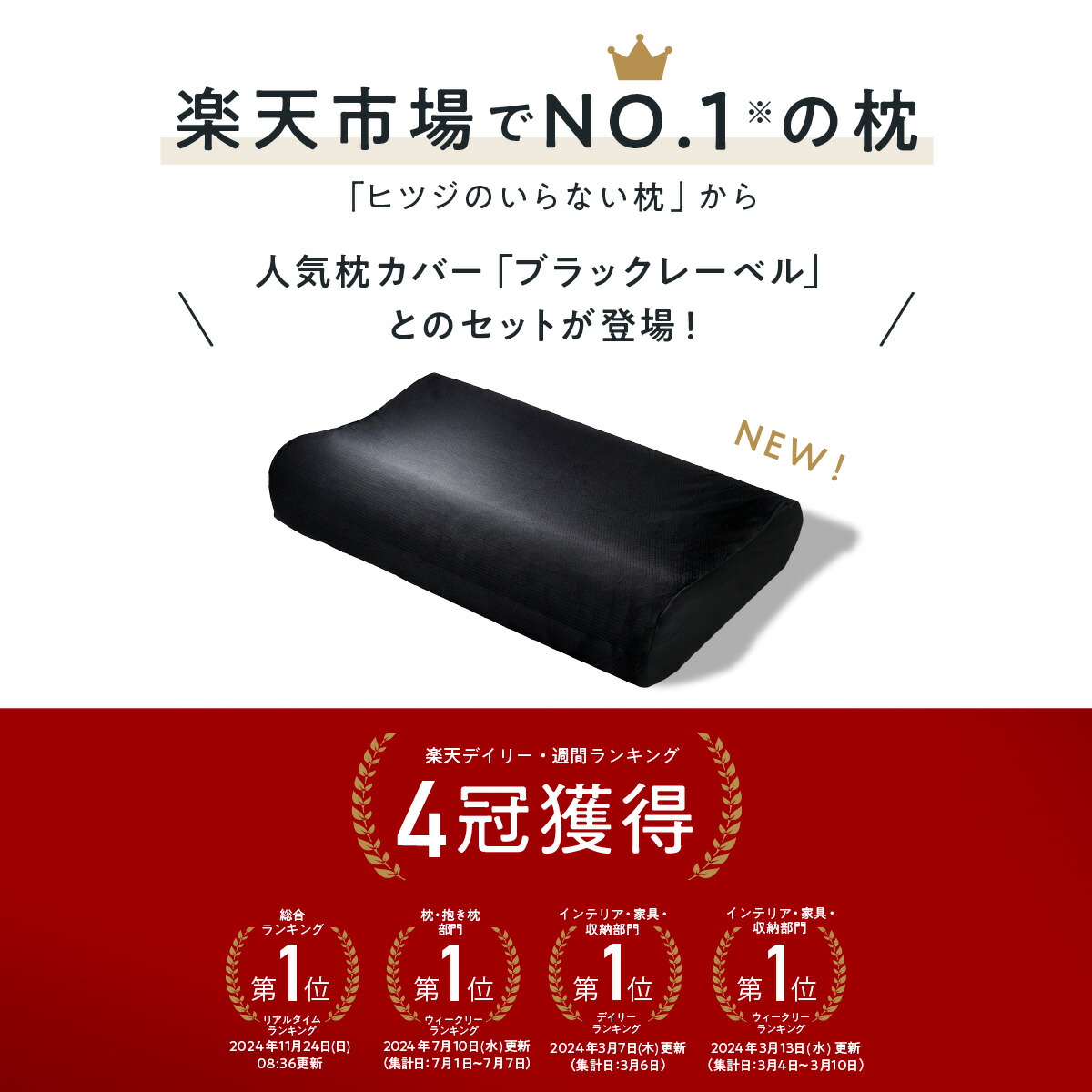 楽天市場でNO.1※の枕

「ヒツジのいらない枕」から

人気枕カバー「ブラックレーベル」とのセットが登場！

NEW!

楽天デイリー・週間ランキング

4冠獲得

総合ランキング
第1位
リアルタイムランキング
2024年11月24日(日) 08:36更新

枕・抱き枕部門
第1位
ウィークリーランキング
2024年7月10日(水)更新
(集計日：7月1日〜7月7日)

インテリア・家具・収納部門
第1位
デイリーランキング
2024年3月7日(木)更新
(集計日：3月6日)

インテリア・家具・収納部門
第1位
ウィークリーランキング
2024年3月13日(水)更新
(集計日：3月4日〜3月10日)